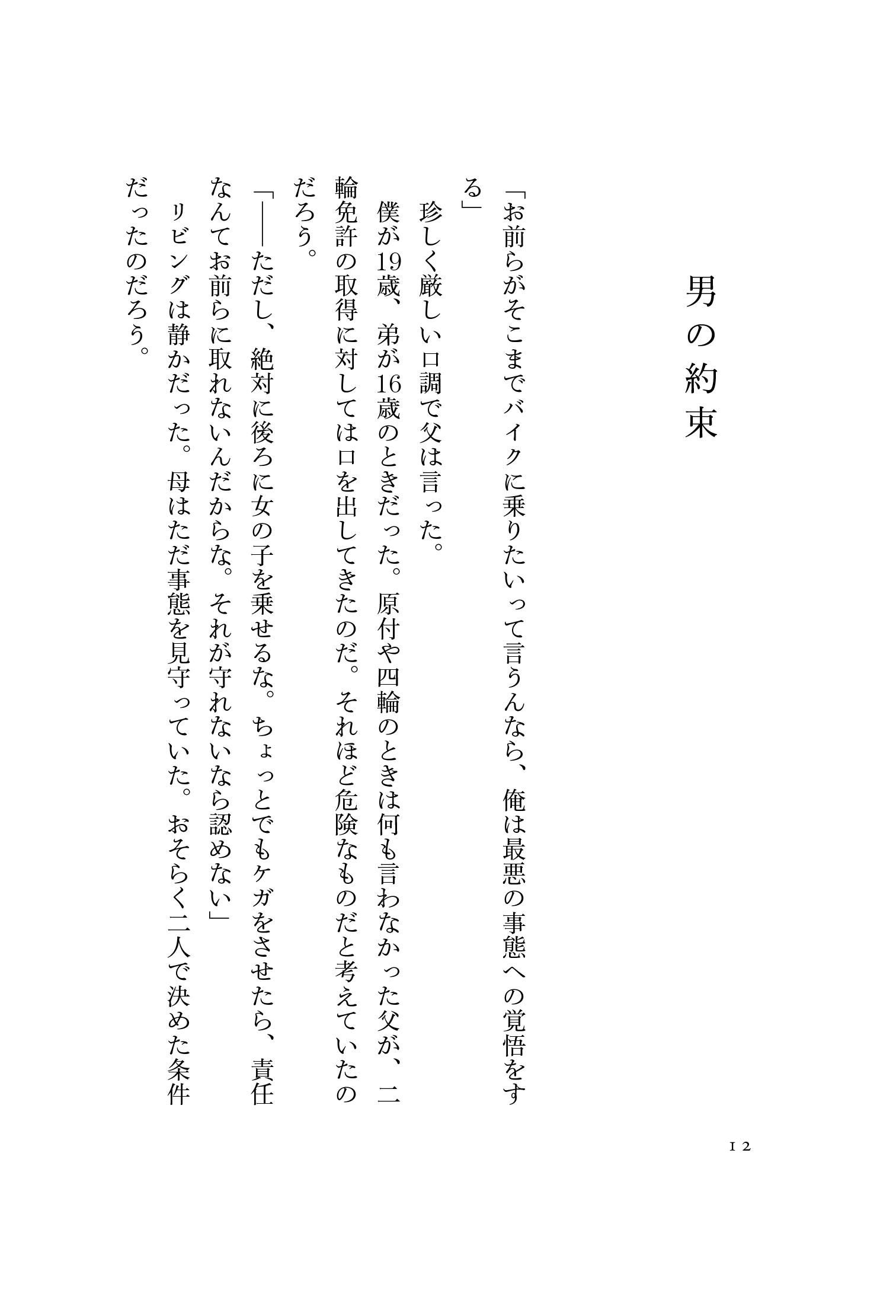 男の約束

「お前らがそこまでバイクに乗りたいって言うんなら、俺は最悪の事態への覚悟をする」

珍しく厳しい口調で父は言った。

僕が19歳、弟が16歳のときだった。原付や四輪のときは何も言わなかった父が、二輪免許の取得に対しては口を出してきたのだ。それほど危険なものだと考えていたのだろう。

「――ただし、絶対に後ろに女の子を乗せるな。ちょっとでもケガをさせたら、責任なんてお前らに取れないんだからな。それが守れないなら認めない」

リビングは静かだった。母はただ事態を見守っていた。おそらく二人で決めた条件だったのだろう。

12